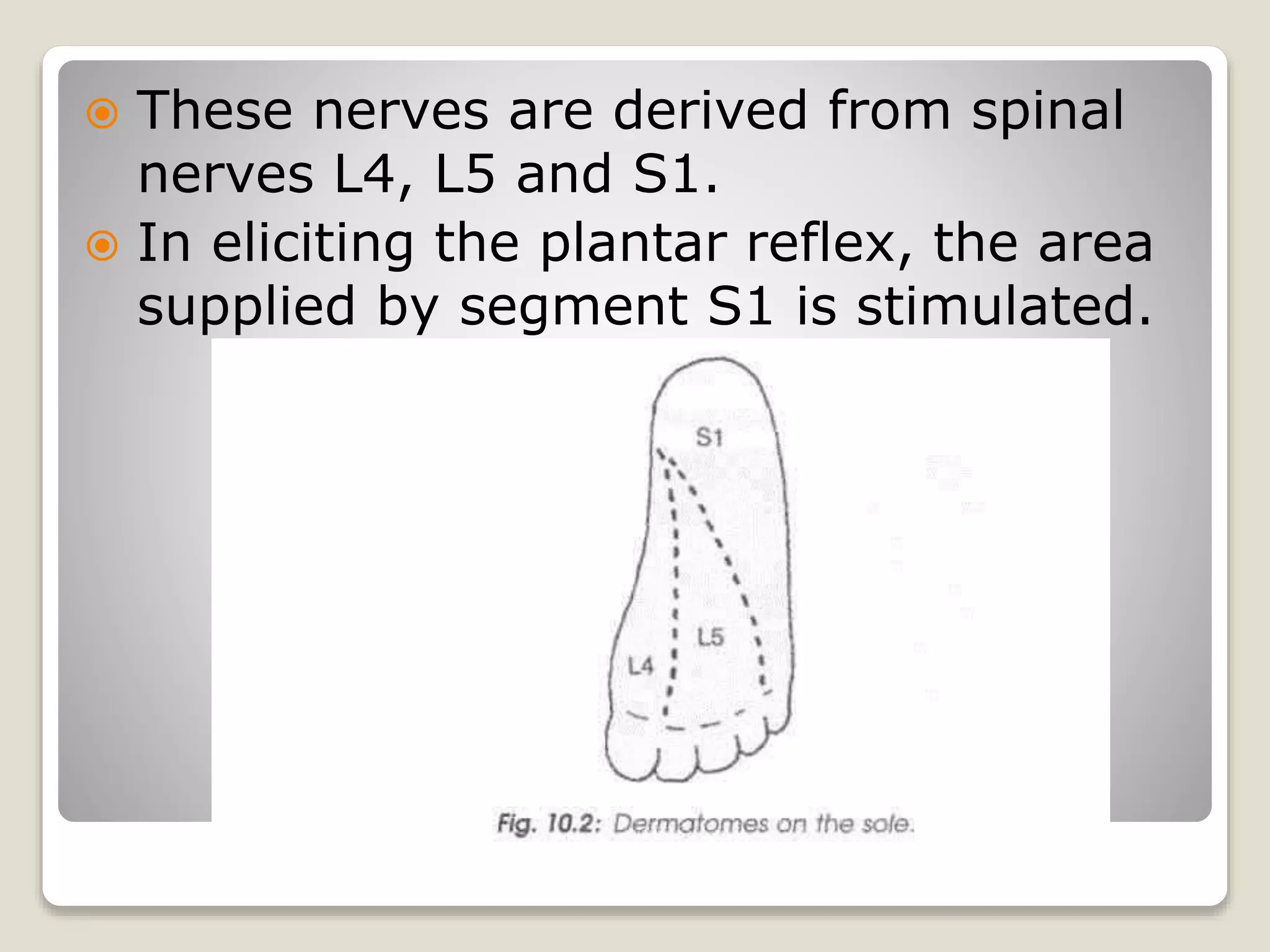 These nerves are derived from spinal nerves L4, L5 and S1.

In eliciting the plantar reflex, the area supplied by segment S1 is stimulated.

S1
L5
L4

Fig. 10.2: Dermatomes on the sole.